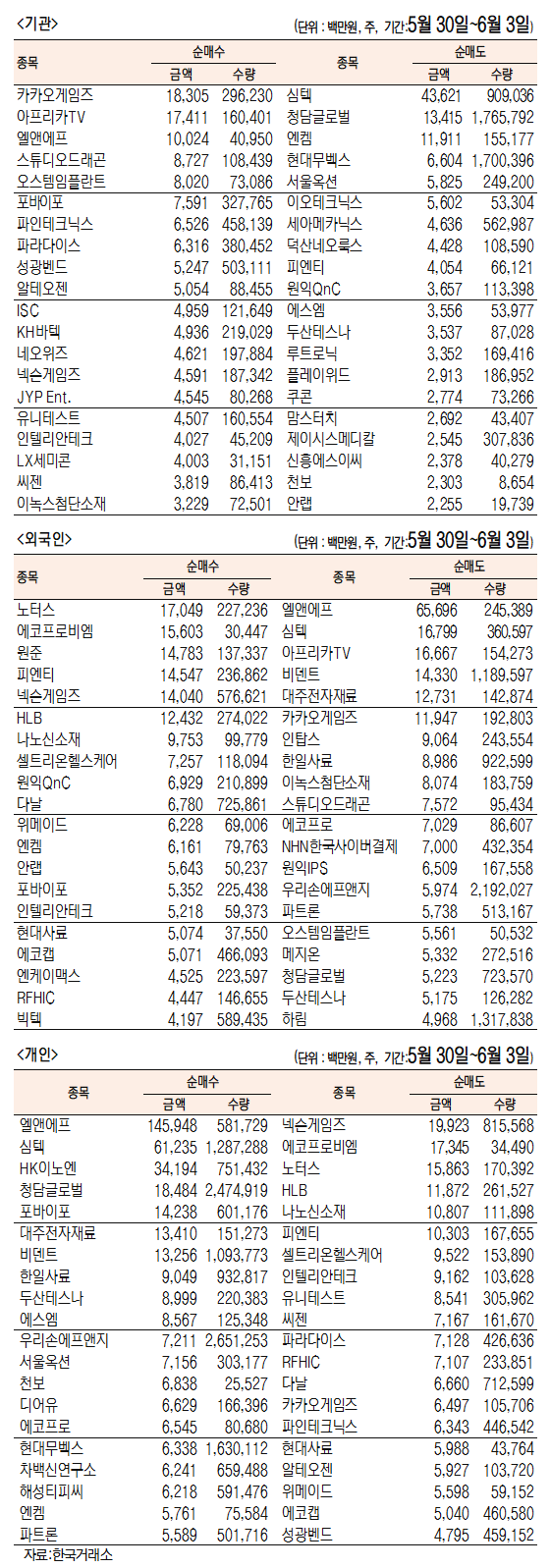 <기관>

(단위 : 백만원, 주, 기간:5월 30일~6월 3일)

| 종목 | 순매수 금액 | 순매수 수량 | 종목 | 순매도 금액 | 순매도 수량 |
|---|---|---|---|---|---|
| 카카오게임즈 | 18,305 | 296,230 | 심텍 | 43,621 | 909,036 |
| 아프리카TV | 17,411 | 160,401 | 청담글로벌 | 13,415 | 1,765,792 |
| 엘앤에프 | 10,024 | 40,950 | 엔켐 | 11,911 | 155,177 |
| 스튜디오드래곤 | 8,727 | 108,439 | 현대무벡스 | 6,604 | 1,700,396 |
| 오스템임플란트 | 8,020 | 73,086 | 서울옥션 | 5,825 | 249,200 |
| 포바이포 | 7,591 | 327,765 | 이오테크닉스 | 5,602 | 53,304 |
| 파인테크닉스 | 6,526 | 458,139 | 세아메카닉스 | 4,636 | 562,987 |
| 파라다이스 | 6,316 | 380,452 | 덕산네오룩스 | 4,428 | 108,590 |
| 성광벤드 | 5,247 | 503,111 | 피엔티 | 4,054 | 66,121 |
| 알테오젠 | 5,054 | 88,455 | 원익QnC | 3,657 | 113,398 |
| ISC | 4,959 | 121,649 | 에스엠 | 3,556 | 53,977 |
| KH바텍 | 4,936 | 219,029 | 두산테스나 | 3,537 | 87,028 |
| 네오위즈 | 4,621 | 197,884 | 루트로닉 | 3,352 | 169,416 |
| 넥슨게임즈 | 4,591 | 187,342 | 플레이위드 | 2,913 | 186,952 |
| JYP Ent. | 4,545 | 80,268 | 쿠콘 | 2,774 | 73,266 |
| 유니테스트 | 4,507 | 160,554 | 맘스터치 | 2,692 | 43,407 |
| 인텔리안테크 | 4,027 | 45,209 | 제이시스메디칼 | 2,545 | 307,836 |
| LX세미콘 | 4,003 | 31,151 | 신흥에스이씨 | 2,378 | 40,279 |
| 씨젠 | 3,819 | 86,413 | 천보 | 2,303 | 8,654 |
| 이녹스첨단소재 | 3,229 | 72,501 | 안랩 | 2,255 | 19,739 |

<외국인>

(단위 : 백만원, 주, 기간:5월 30일~6월 3일)

| 종목 | 순매수 금액 | 순매수 수량 | 종목 | 순매도 금액 | 순매도 수량 |
|---|---|---|---|---|---|
| 노터스 | 17,049 | 227,236 | 엘앤에프 | 65,696 | 245,389 |
| 에코프로비엠 | 15,603 | 30,447 | 심텍 | 16,799 | 360,597 |
| 원준 | 14,783 | 137,337 | 아프리카TV | 16,667 | 154,273 |
| 피엔티 | 14,547 | 236,862 | 비덴트 | 14,330 | 1,189,597 |
| 넥슨게임즈 | 14,040 | 576,621 | 대주전자재료 | 12,731 | 142,874 |
| HLB | 12,432 | 274,022 | 카카오게임즈 | 11,947 | 192,803 |
| 나노신소재 | 9,753 | 99,779 | 인탑스 | 9,064 | 243,554 |
| 셀트리온헬스케어 | 7,257 | 118,094 | 한일사료 | 8,986 | 922,599 |
| 원익QnC | 6,929 | 210,899 | 이녹스첨단소재 | 8,074 | 183,759 |
| 다날 | 6,780 | 725,861 | 스튜디오드래곤 | 7,572 | 95,434 |
| 위메이드 | 6,228 | 69,006 | 에코프로 | 7,029 | 86,607 |
| 엔켐 | 6,161 | 79,763 | NHN한국사이버결제 | 7,000 | 432,354 |
| 안랩 | 5,643 | 50,237 | 원익IPS | 6,509 | 167,558 |
| 포바이포 | 5,352 | 225,438 | 우리손에프앤지 | 5,974 | 2,192,027 |
| 인텔리안테크 | 5,218 | 59,373 | 파트론 | 5,738 | 513,167 |
| 현대사료 | 5,074 | 37,550 | 오스템임플란트 | 5,561 | 50,532 |
| 에코캡 | 5,071 | 466,093 | 메지온 | 5,332 | 272,516 |
| 엔케이맥스 | 4,525 | 223,597 | 청담글로벌 | 5,223 | 723,570 |
| RFHIC | 4,447 | 146,655 | 두산테스나 | 5,175 | 126,282 |
| 빅텍 | 4,197 | 589,435 | 하림 | 4,968 | 1,317,838 |

<개인>

(단위 : 백만원, 주, 기간:5월 30일~6월 3일)

| 종목 | 순매수 금액 | 순매수 수량 | 종목 | 순매도 금액 | 순매도 수량 |
|---|---|---|---|---|---|
| 엘앤에프 | 145,948 | 581,729 | 넥슨게임즈 | 19,923 | 815,568 |
| 심텍 | 61,235 | 1,287,288 | 에코프로비엠 | 17,345 | 34,490 |
| HK이노엔 | 34,194 | 751,432 | 노터스 | 15,863 | 170,392 |
| 청담글로벌 | 18,484 | 2,474,919 | HLB | 11,872 | 261,527 |
| 포바이포 | 14,238 | 601,176 | 나노신소재 | 10,807 | 111,898 |
| 대주전자재료 | 13,410 | 151,273 | 피엔티 | 10,303 | 167,655 |
| 비덴트 | 13,256 | 1,093,773 | 셀트리온헬스케어 | 9,522 | 153,890 |
| 한일사료 | 9,049 | 932,817 | 인텔리안테크 | 9,162 | 103,628 |
| 두산테스나 | 8,999 | 220,383 | 유니테스트 | 8,541 | 305,962 |
| 에스엠 | 8,567 | 125,348 | 씨젠 | 7,167 | 161,670 |
| 우리손에프앤지 | 7,211 | 2,651,253 | 파라다이스 | 7,128 | 426,636 |
| 서울옥션 | 7,156 | 303,177 | RFHIC | 7,107 | 233,851 |
| 천보 | 6,838 | 25,527 | 다날 | 6,660 | 712,599 |
| 디어유 | 6,629 | 166,396 | 카카오게임즈 | 6,497 | 105,706 |
| 에코프로 | 6,545 | 80,680 | 파인테크닉스 | 6,343 | 446,542 |
| 현대무벡스 | 6,338 | 1,630,112 | 현대사료 | 5,988 | 43,764 |
| 차백신연구소 | 6,241 | 659,488 | 알테오젠 | 5,927 | 103,720 |
| 해성티피씨 | 6,218 | 591,476 | 위메이드 | 5,598 | 59,152 |
| 엔켐 | 5,761 | 75,584 | 에코캡 | 5,040 | 460,580 |
| 파트론 | 5,589 | 501,716 | 성광벤드 | 4,795 | 459,152 |

자료:한국거래소